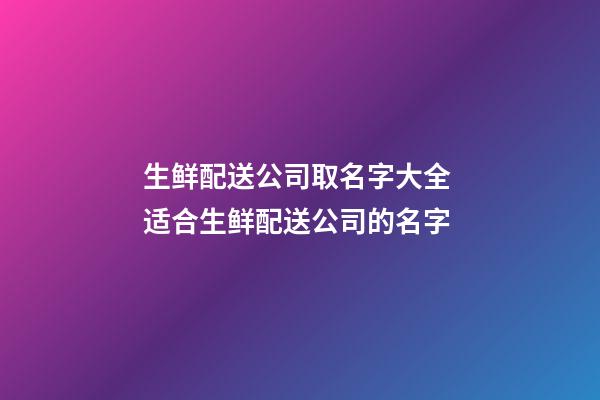 生鲜配送公司取名字大全
适合生鲜配送公司的名字